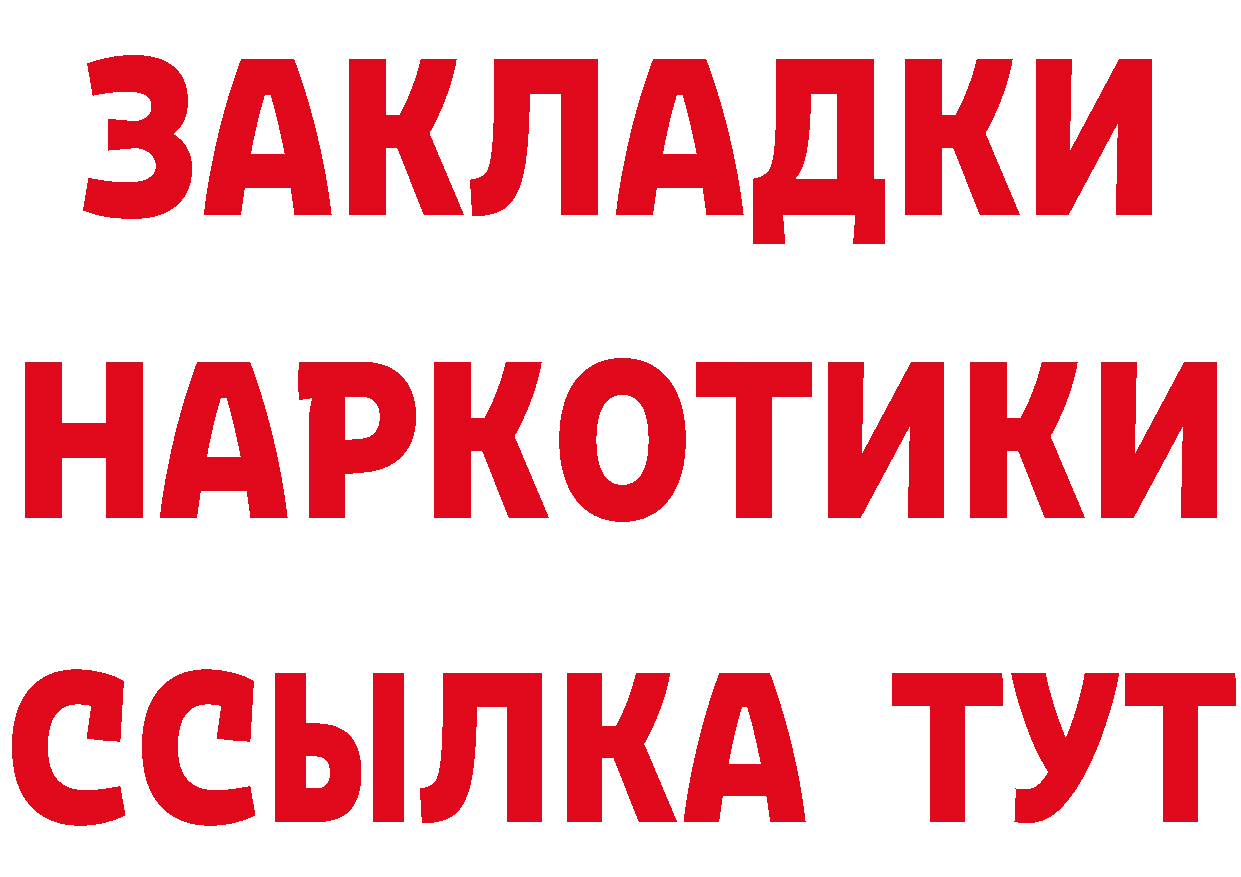 ЗАКЛАДКИ
НАРКОТИКИ
ССЫЛКА ТУТ